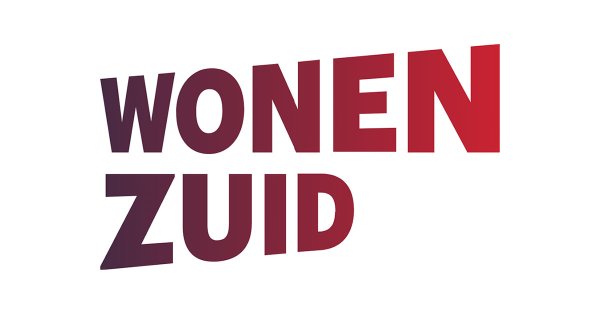 WONEN
ZUID